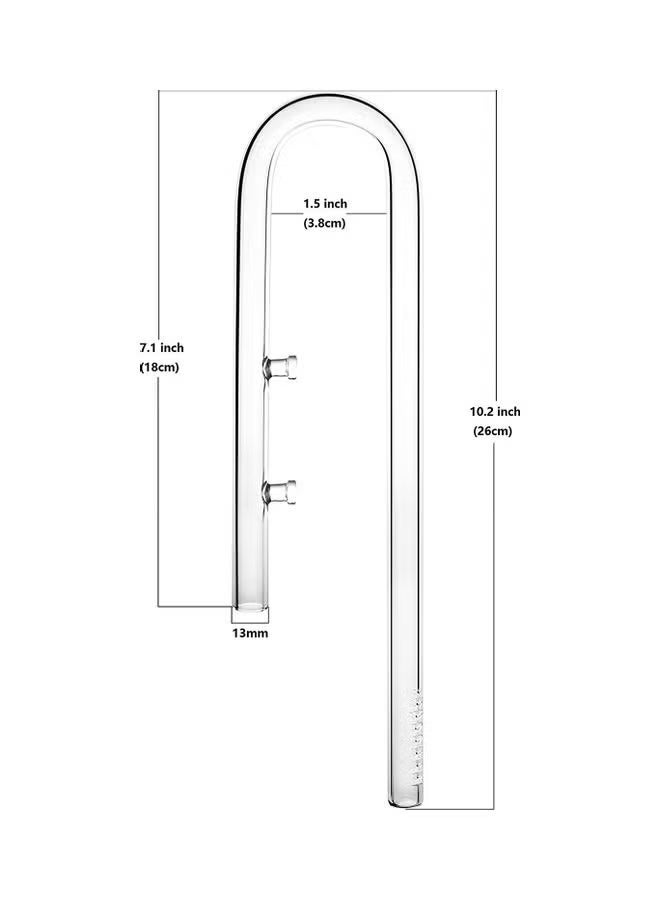 1.5 inch
(3.8cm)

7.1 inch
(18cm)

10.2 inch
(26cm)

13mm